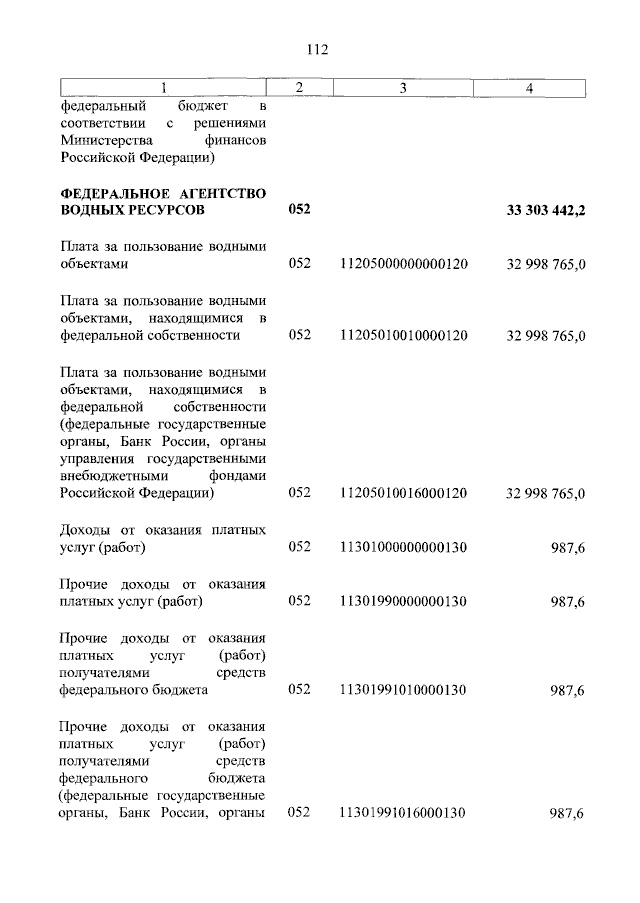 112

| 1 | 2 | 3 | 4 |
|---|---|---|---|
| федеральный бюджет в соответствии с решениями Министерства финансов Российской Федерации) | | | |
| **ФЕДЕРАЛЬНОЕ АГЕНТСТВО ВОДНЫХ РЕСУРСОВ** | **052** | | **33 303 442,2** |
| Плата за пользование водными объектами | 052 | 11205000000000120 | 32 998 765,0 |
| Плата за пользование водными объектами, находящимися в федеральной собственности | 052 | 11205010010000120 | 32 998 765,0 |
| Плата за пользование водными объектами, находящимися в федеральной собственности (федеральные государственные органы, Банк России, органы управления государственными внебюджетными фондами Российской Федерации) | 052 | 11205010016000120 | 32 998 765,0 |
| Доходы от оказания платных услуг (работ) | 052 | 11301000000000130 | 987,6 |
| Прочие доходы от оказания платных услуг (работ) | 052 | 11301990000000130 | 987,6 |
| Прочие доходы от оказания платных услуг (работ) получателями средств федерального бюджета | 052 | 11301991010000130 | 987,6 |
| Прочие доходы от оказания платных услуг (работ) получателями средств федерального бюджета (федеральные государственные органы, Банк России, органы | 052 | 11301991016000130 | 987,6 |